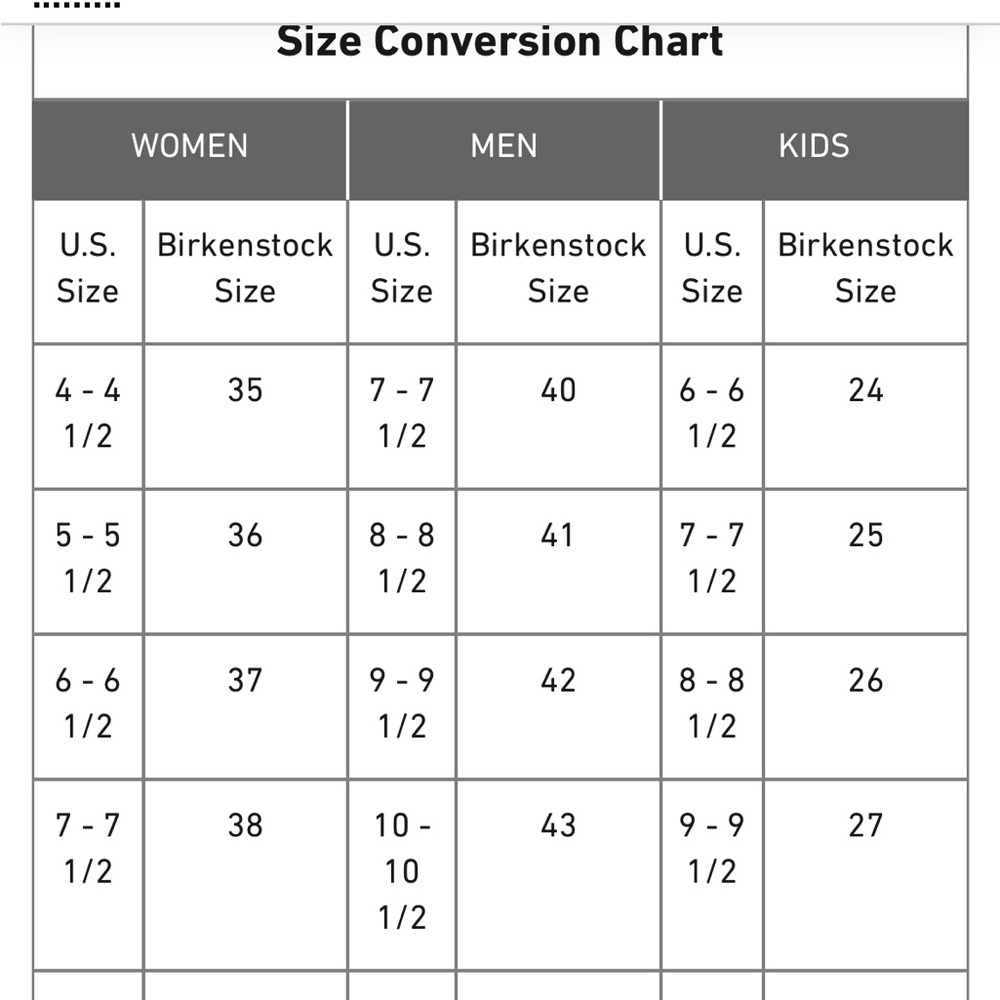 Size Conversion Chart

| WOMEN | | MEN | | KIDS | |
|---|---|---|---|---|---|
| U.S. Size | Birkenstock Size | U.S. Size | Birkenstock Size | U.S. Size | Birkenstock Size |
| 4 - 4 1/2 | 35 | 7 - 7 1/2 | 40 | 6 - 6 1/2 | 24 |
| 5 - 5 1/2 | 36 | 8 - 8 1/2 | 41 | 7 - 7 1/2 | 25 |
| 6 - 6 1/2 | 37 | 9 - 9 1/2 | 42 | 8 - 8 1/2 | 26 |
| 7 - 7 1/2 | 38 | 10 - 10 1/2 | 43 | 9 - 9 1/2 | 27 |